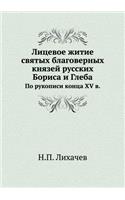 Лицевое житие святых благоверных князей русских Бориса и Глеба

По рукописи конца XV в.

Н.П. Лихачев